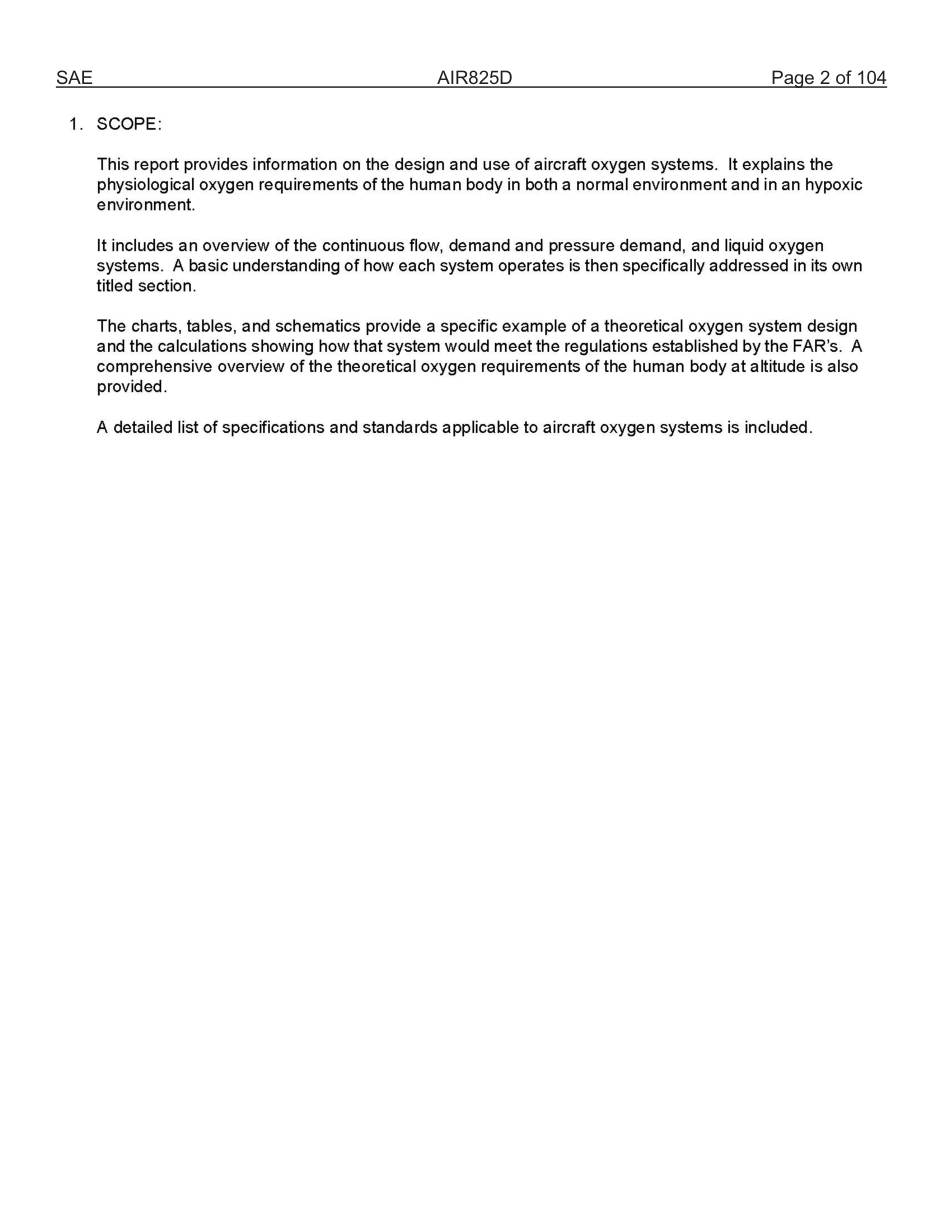 SAE AIR825D Page 2 of 104

1. SCOPE:

This report provides information on the design and use of aircraft oxygen systems. It explains the physiological oxygen requirements of the human body in both a normal environment and in an hypoxic environment.

It includes an overview of the continuous flow, demand and pressure demand, and liquid oxygen systems. A basic understanding of how each system operates is then specifically addressed in its own titled section.

The charts, tables, and schematics provide a specific example of a theoretical oxygen system design and the calculations showing how that system would meet the regulations established by the FAR's. A comprehensive overview of the theoretical oxygen requirements of the human body at altitude is also provided.

A detailed list of specifications and standards applicable to aircraft oxygen systems is included.